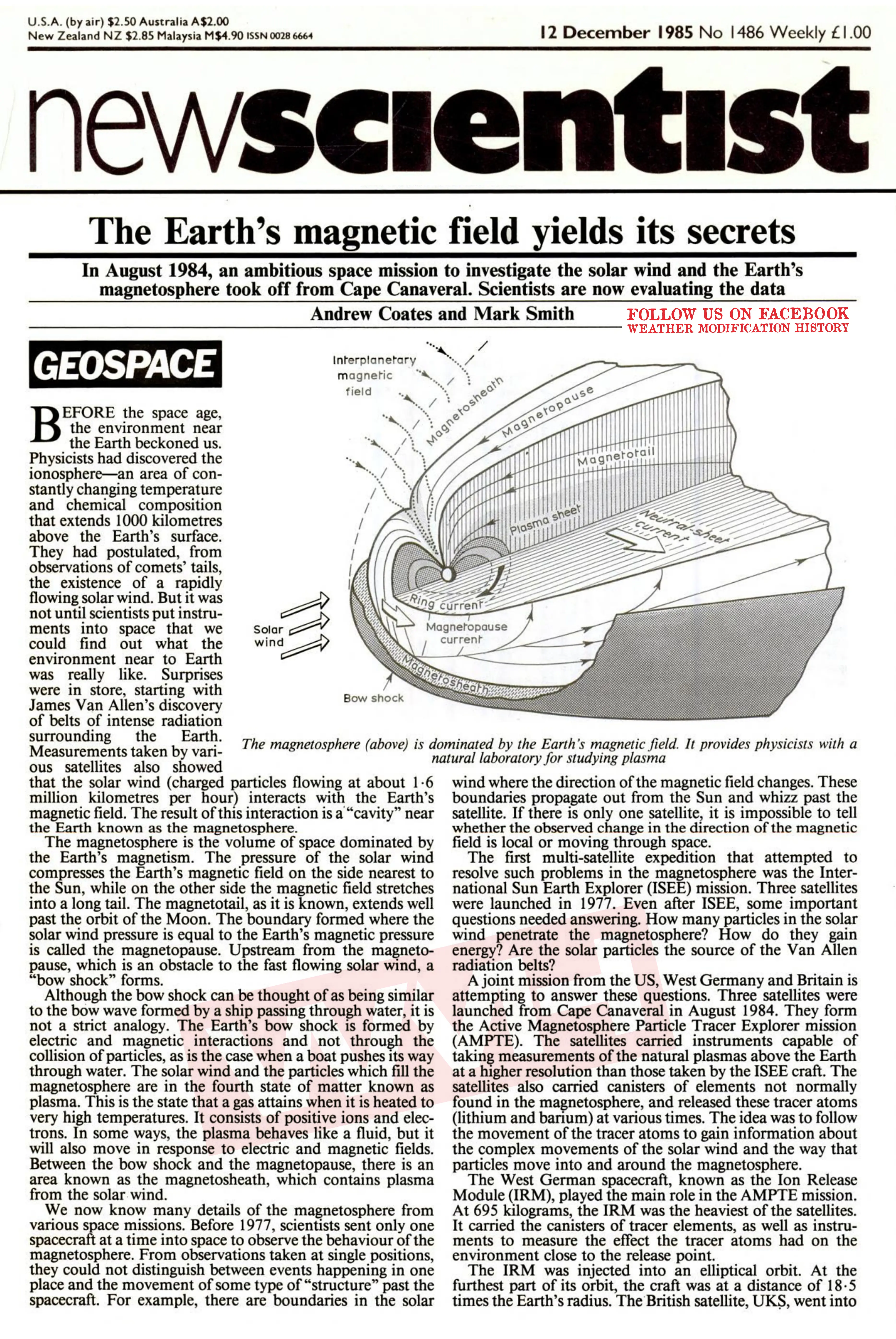 U.S.A. (by air) $2.50 Australia A$2.00
New Zealand NZ $2.85 Malaysia M$4.90 ISSN 0028 6664

12 December 1985 No 1486 Weekly £1.00

newscientist

The Earth's magnetic field yields its secrets

In August 1984, an ambitious space mission to investigate the solar wind and the Earth's magnetosphere took off from Cape Canaveral. Scientists are now evaluating the data

Andrew Coates and Mark Smith

FOLLOW US ON FACEBOOK
WEATHER MODIFICATION HISTORY

GEOSPACE

Interplanetary magnetic field

Magnetosheath

Magnetopause

Magnetotail

Plasma sheet

Neutral-sheet current

Ring current

Magnetopause current

Solar wind

Magnetosheath

Bow shock

The magnetosphere (above) is dominated by the Earth's magnetic field. It provides physicists with a natural laboratory for studying plasma

BEFORE the space age, the environment near the Earth beckoned us. Physicists had discovered the ionosphere—an area of constantly changing temperature and chemical composition that extends 1000 kilometres above the Earth's surface. They had postulated, from observations of comets' tails, the existence of a rapidly flowing solar wind. But it was not until scientists put instruments into space that we could find out what the environment near to Earth was really like. Surprises were in store, starting with James Van Allen's discovery of belts of intense radiation surrounding the Earth. Measurements taken by various satellites also showed that the solar wind (charged particles flowing at about 1·6 million kilometres per hour) interacts with the Earth's magnetic field. The result of this interaction is a "cavity" near the Earth known as the magnetosphere.

The magnetosphere is the volume of space dominated by the Earth's magnetism. The pressure of the solar wind compresses the Earth's magnetic field on the side nearest to the Sun, while on the other side the magnetic field stretches into a long tail. The magnetotail, as it is known, extends well past the orbit of the Moon. The boundary formed where the solar wind pressure is equal to the Earth's magnetic pressure is called the magnetopause. Upstream from the magnetopause, which is an obstacle to the fast flowing solar wind, a "bow shock" forms.

Although the bow shock can be thought of as being similar to the bow wave formed by a ship passing through water, it is not a strict analogy. The Earth's bow shock is formed by electric and magnetic interactions and not through the collision of particles, as is the case when a boat pushes its way through water. The solar wind and the particles which fill the magnetosphere are in the fourth state of matter known as plasma. This is the state that a gas attains when it is heated to very high temperatures. It consists of positive ions and electrons. In some ways, the plasma behaves like a fluid, but it will also move in response to electric and magnetic fields. Between the bow shock and the magnetopause, there is an area known as the magnetosheath, which contains plasma from the solar wind.

We now know many details of the magnetosphere from various space missions. Before 1977, scientists sent only one spacecraft at a time into space to observe the behaviour of the magnetosphere. From observations taken at single positions, they could not distinguish between events happening in one place and the movement of some type of "structure" past the spacecraft. For example, there are boundaries in the solar wind where the direction of the magnetic field changes. These boundaries propagate out from the Sun and whizz past the satellite. If there is only one satellite, it is impossible to tell whether the observed change in the direction of the magnetic field is local or moving through space.

The first multi-satellite expedition that attempted to resolve such problems in the magnetosphere was the International Sun Earth Explorer (ISEE) mission. Three satellites were launched in 1977. Even after ISEE, some important questions needed answering. How many particles in the solar wind penetrate the magnetosphere? How do they gain energy? Are the solar particles the source of the Van Allen radiation belts?

A joint mission from the US, West Germany and Britain is attempting to answer these questions. Three satellites were launched from Cape Canaveral in August 1984. They form the Active Magnetosphere Particle Tracer Explorer mission (AMPTE). The satellites carried instruments capable of taking measurements of the natural plasmas above the Earth at a higher resolution than those taken by the ISEE craft. The satellites also carried canisters of elements not normally found in the magnetosphere, and released these tracer atoms (lithium and barium) at various times. The idea was to follow the movement of the tracer atoms to gain information about the complex movements of the solar wind and the way that particles move into and around the magnetosphere.

The West German spacecraft, known as the Ion Release Module (IRM), played the main role in the AMPTE mission. At 695 kilograms, the IRM was the heaviest of the satellites. It carried the canisters of tracer elements, as well as instruments to measure the effect the tracer atoms had on the environment close to the release point.

The IRM was injected into an elliptical orbit. At the furthest part of its orbit, the craft was at a distance of 18·5 times the Earth's radius. The British satellite, UKS, went into